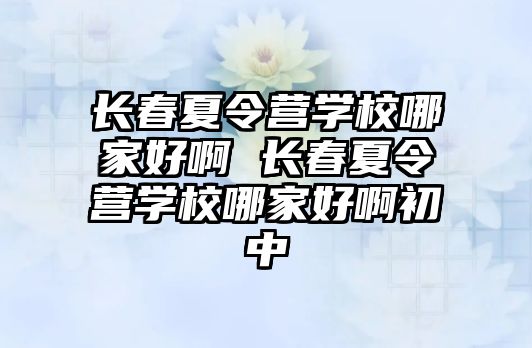 长春夏令营学校哪家好啊 长春夏令营学校哪家好啊初中